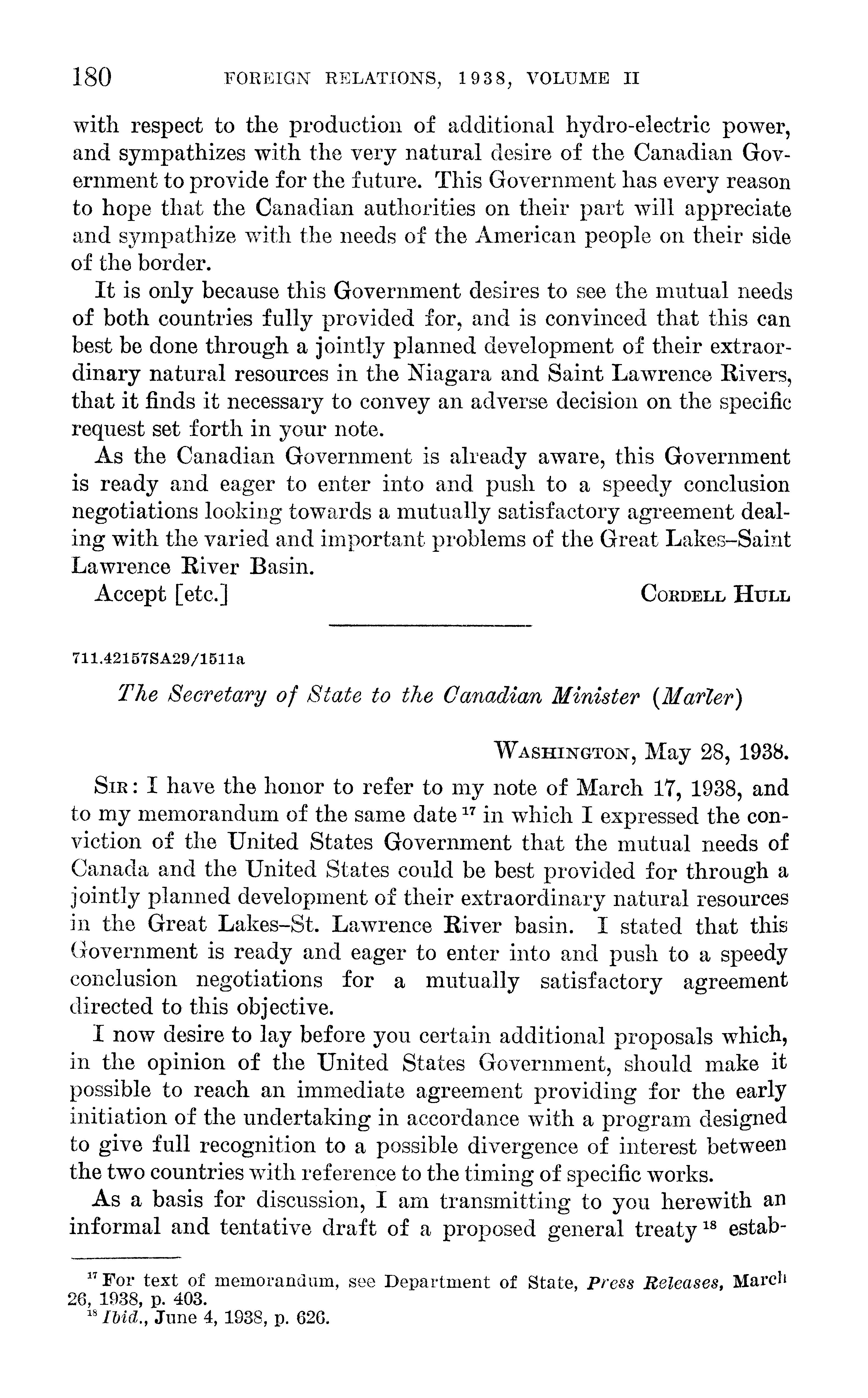 180 FOREIGN RELATIONS, 1938, VOLUME II

with respect to the production of additional hydro-electric power, and sympathizes with the very natural desire of the Canadian Government to provide for the future. This Government has every reason to hope that the Canadian authorities on their part will appreciate and sympathize with the needs of the American people on their side of the border.

It is only because this Government desires to see the mutual needs of both countries fully provided for, and is convinced that this can best be done through a jointly planned development of their extraordinary natural resources in the Niagara and Saint Lawrence Rivers, that it finds it necessary to convey an adverse decision on the specific request set forth in your note.

As the Canadian Government is already aware, this Government is ready and eager to enter into and push to a speedy conclusion negotiations looking towards a mutually satisfactory agreement dealing with the varied and important problems of the Great Lakes–Saint Lawrence River Basin.

Accept [etc.] CORDELL HULL

711.42157SA29/1511a

The Secretary of State to the Canadian Minister (Marler)

WASHINGTON, May 28, 1938.

SIR: I have the honor to refer to my note of March 17, 1938, and to my memorandum of the same date $^{17}$ in which I expressed the conviction of the United States Government that the mutual needs of Canada and the United States could be best provided for through a jointly planned development of their extraordinary natural resources in the Great Lakes–St. Lawrence River basin. I stated that this Government is ready and eager to enter into and push to a speedy conclusion negotiations for a mutually satisfactory agreement directed to this objective.

I now desire to lay before you certain additional proposals which, in the opinion of the United States Government, should make it possible to reach an immediate agreement providing for the early initiation of the undertaking in accordance with a program designed to give full recognition to a possible divergence of interest between the two countries with reference to the timing of specific works.

As a basis for discussion, I am transmitting to you herewith an informal and tentative draft of a proposed general treaty $^{18}$ estab-

$^{17}$ For text of memorandum, see Department of State, Press Releases, March 26, 1938, p. 403.
$^{18}$ Ibid., June 4, 1938, p. 626.